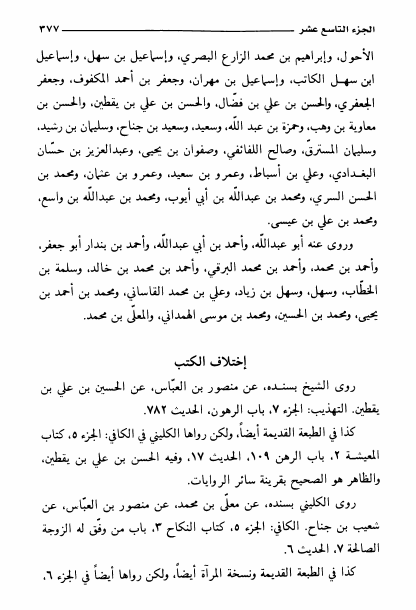 الجزء التاسع عشر ٣٧٧

الأحول، وإبراهيم بن محمد الزارع البصري، وإسماعيل بن سهل، وإسماعيل ابن سهل الكاتب، وإسماعيل بن مهران، وجعفر بن أحمد المكفوف، وجعفر الجعفري، والحسن بن علي بن فضّال، والحسن بن علي بن يقطين، والحسن بن معاوية بن وهب، وحمزة بن عبد الله، وسعيد، وسعيد بن جناح، وسليمان بن رشيد، وسليمان المسترقّ، وصالح اللفائفي، وصفوان بن يحيى، وعبدالعزيز بن حسّان البغدادي، وعلي بن أسباط، وعمرو بن سعيد، وعمرو بن عثمان، ومحمد بن الحسن السري، ومحمد بن عبدالله بن أبي أيوب، ومحمد بن عبدالله بن واسع، ومحمد بن علي بن عيسى.

وروى عنه أبو عبدالله، وأحمد بن أبي عبدالله، وأحمد بن بندار أبو جعفر، وأحمد بن محمد، وأحمد بن محمد البرقي، وأحمد بن محمد بن خالد، وسلمة بن الخطّاب، وسهل، وسهل بن زياد، وعلي بن محمد القاساني، ومحمد بن أحمد بن يحيى، ومحمد بن الحسين، ومحمد بن موسى الهمداني، والمعلّى بن محمد.

إختلاف الكتب

روى الشيخ بسنده، عن منصور بن العبّاس، عن الحسين بن علي بن يقطين. التهذيب: الجزء ٧، باب الرهون، الحديث ٧٨٢.

كذا في الطبعة القديمة أيضاً، ولكن رواها الكليني في الكافي: الجزء ٥، كتاب المعيشة ٢، باب الرهن ١٠٩، الحديث ١٧، وفيه الحسن بن علي بن يقطين، والظاهر هو الصحيح بقرينة سائر الروايات.

روى الكليني بسنده، عن معلّى بن محمد، عن منصور بن العبّاس، عن شعيب بن جناح. الكافي: الجزء ٥، كتاب النكاح ٣، باب من وفّق له الزوجة الصالحة ٧، الحديث ٦.

كذا في الطبعة القديمة ونسخة المرآة أيضاً، ولكن رواها أيضاً في الجزء ٦،